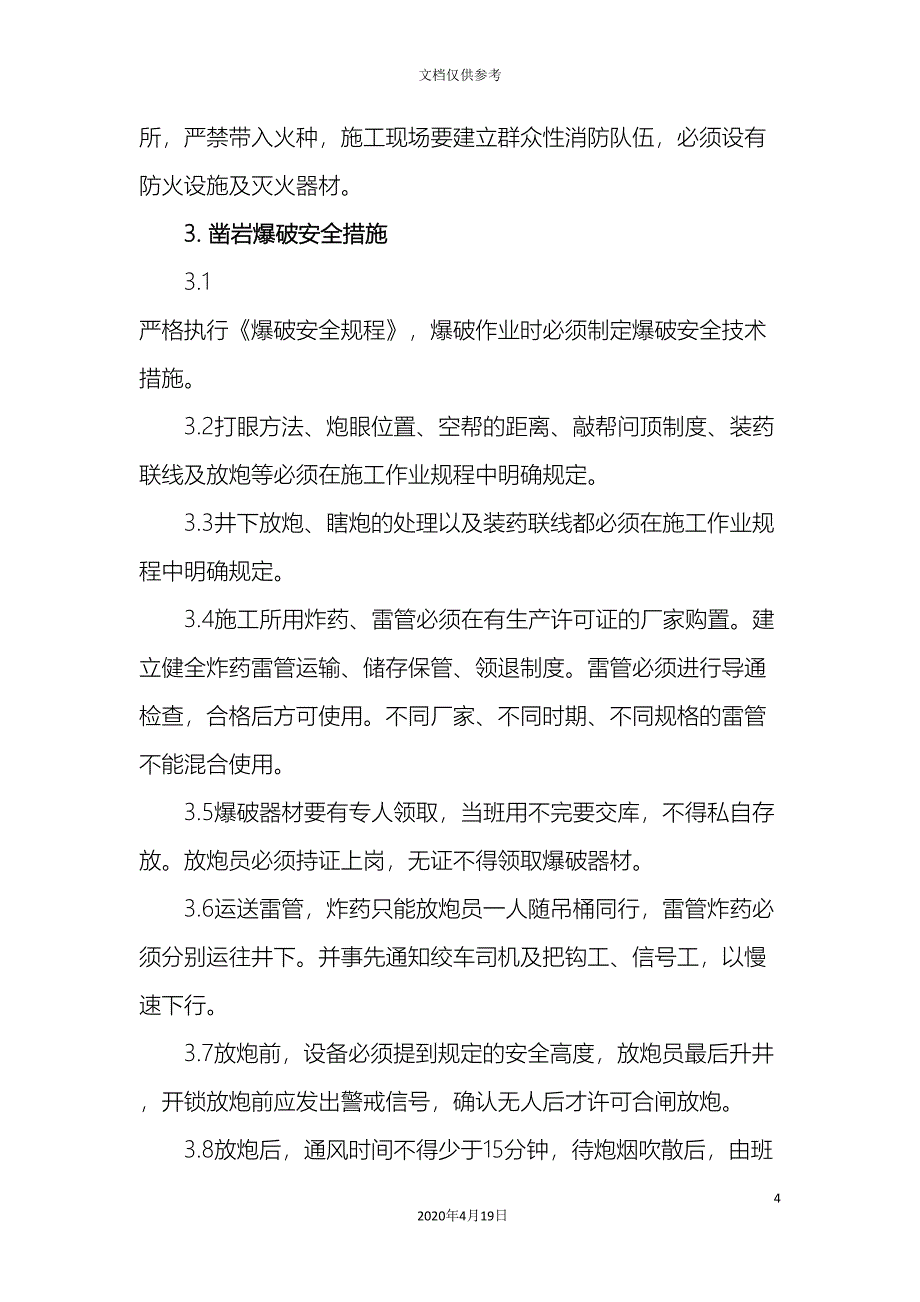 文档仅供参考

所，严禁带入火种，施工现场要建立群众性消防队伍，必须设有防火设施及灭火器材。

3. 凿岩爆破安全措施

3.1

严格执行《爆破安全规程》，爆破作业时必须制定爆破安全技术措施。

3.2打眼方法、炮眼位置、空帮的距离、敲帮问顶制度、装药联线及放炮等必须在施工作业规程中明确规定。

3.3井下放炮、瞎炮的处理以及装药联线都必须在施工作业规程中明确规定。

3.4施工所用炸药、雷管必须在有生产许可证的厂家购置。建立健全炸药雷管运输、储存保管、领退制度。雷管必须进行导通检查，合格后方可使用。不同厂家、不同时期、不同规格的雷管不能混合使用。

3.5爆破器材要有专人领取，当班用不完要交库，不得私自存放。放炮员必须持证上岗，无证不得领取爆破器材。

3.6运送雷管，炸药只能放炮员一人随吊桶同行，雷管炸药必须分别运往井下。并事先通知绞车司机及把钩工、信号工，以慢速下行。

3.7放炮前，设备必须提到规定的安全高度，放炮员最后升井，开锁放炮前应发出警戒信号，确认无人后才许可合闸放炮。

3.8放炮后，通风时间不得少于15分钟，待炮烟吹散后，由班

4

2020年4月19日